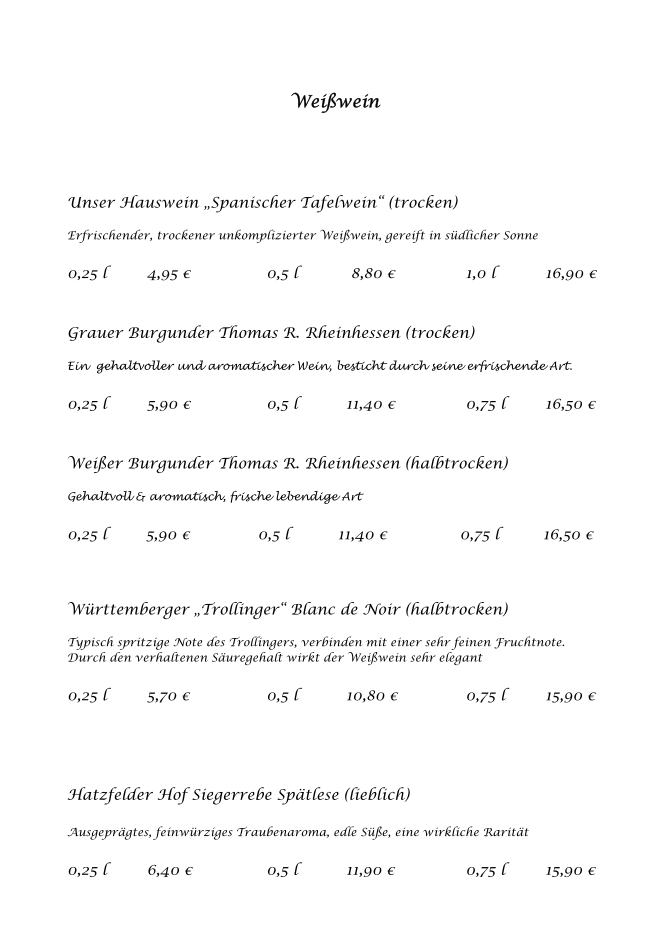 Weißwein

Unser Hauswein „Spanischer Tafelwein“ (trocken)

Erfrischender, trockener unkomplizierter Weißwein, gereift in südlicher Sonne

0,25 l 4,95 € 0,5 l 8,80 € 1,0 l 16,90 €

Grauer Burgunder Thomas R. Rheinhessen (trocken)

Ein gehaltvoller und aromatischer Wein, besticht durch seine erfrischende Art.

0,25 l 5,90 € 0,5 l 11,40 € 0,75 l 16,50 €

Weißer Burgunder Thomas R. Rheinhessen (halbtrocken)

Gehaltvoll & aromatisch, frische lebendige Art

0,25 l 5,90 € 0,5 l 11,40 € 0,75 l 16,50 €

Württemberger „Trollinger“ Blanc de Noir (halbtrocken)

Typisch spritzige Note des Trollingers, verbinden mit einer sehr feinen Fruchtnote.
Durch den verhaltenen Säuregehalt wirkt der Weißwein sehr elegant

0,25 l 5,70 € 0,5 l 10,80 € 0,75 l 15,90 €

Hatzfelder Hof Siegerrebe Spätlese (lieblich)

Ausgeprägtes, feinwürziges Traubenaroma, edle Süße, eine wirkliche Rarität

0,25 l 6,40 € 0,5 l 11,90 € 0,75 l 15,90 €